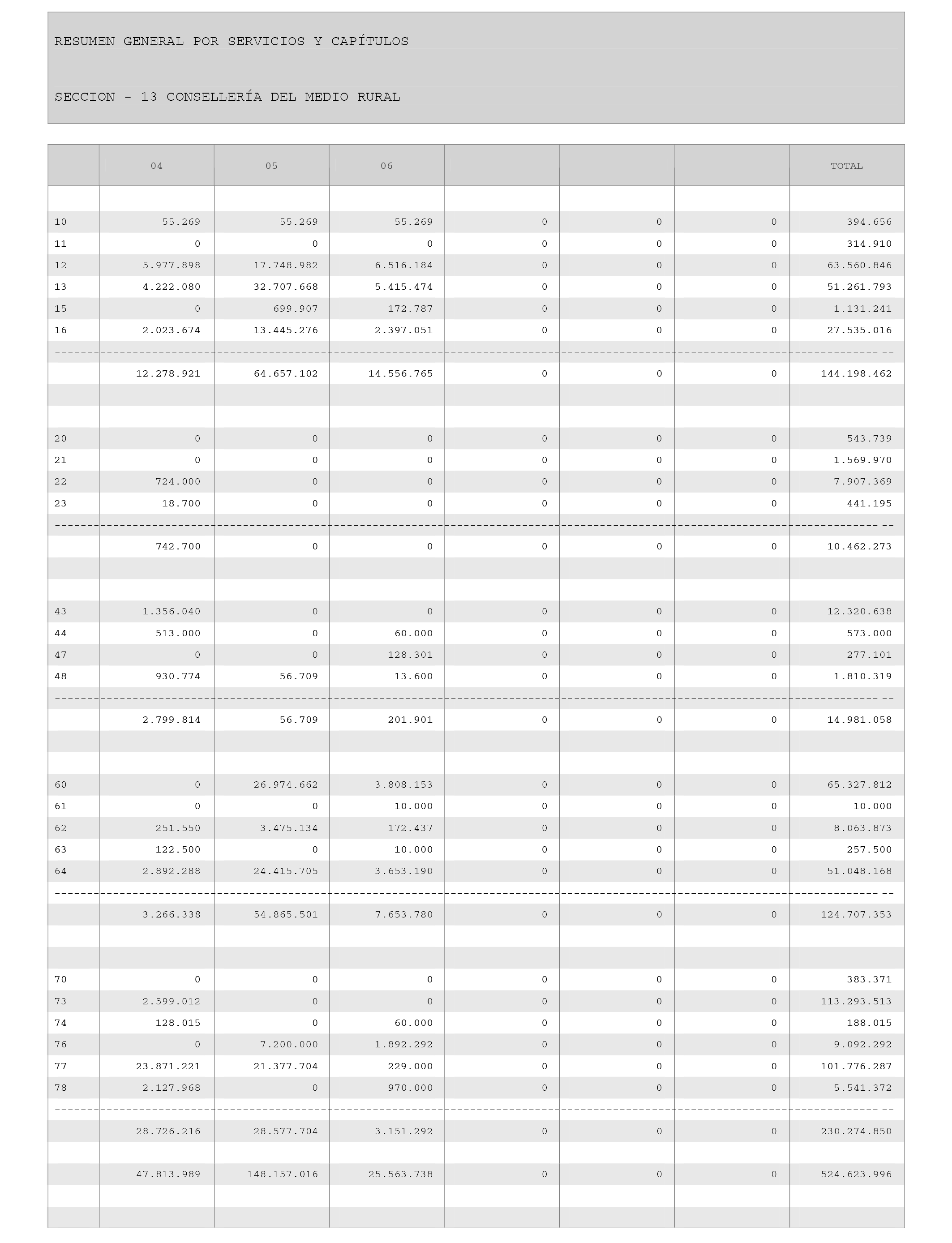 RESUMEN GENERAL POR SERVICIOS Y CAPÍTULOS

SECCION - 13 CONSELLERÍA DEL MEDIO RURAL

|  | 04 | 05 | 06 |  |  |  | TOTAL |
|---|---|---|---|---|---|---|---|
| 10 | 55.269 | 55.269 | 55.269 | 0 | 0 | 0 | 394.656 |
| 11 | 0 | 0 | 0 | 0 | 0 | 0 | 314.910 |
| 12 | 5.977.898 | 17.748.982 | 6.516.184 | 0 | 0 | 0 | 63.560.846 |
| 13 | 4.222.080 | 32.707.668 | 5.415.474 | 0 | 0 | 0 | 51.261.793 |
| 15 | 0 | 699.907 | 172.787 | 0 | 0 | 0 | 1.131.241 |
| 16 | 2.023.674 | 13.445.276 | 2.397.051 | 0 | 0 | 0 | 27.535.016 |
|  | 12.278.921 | 64.657.102 | 14.556.765 | 0 | 0 | 0 | 144.198.462 |
| 20 | 0 | 0 | 0 | 0 | 0 | 0 | 543.739 |
| 21 | 0 | 0 | 0 | 0 | 0 | 0 | 1.569.970 |
| 22 | 724.000 | 0 | 0 | 0 | 0 | 0 | 7.907.369 |
| 23 | 18.700 | 0 | 0 | 0 | 0 | 0 | 441.195 |
|  | 742.700 | 0 | 0 | 0 | 0 | 0 | 10.462.273 |
| 43 | 1.356.040 | 0 | 0 | 0 | 0 | 0 | 12.320.638 |
| 44 | 513.000 | 0 | 60.000 | 0 | 0 | 0 | 573.000 |
| 47 | 0 | 0 | 128.301 | 0 | 0 | 0 | 277.101 |
| 48 | 930.774 | 56.709 | 13.600 | 0 | 0 | 0 | 1.810.319 |
|  | 2.799.814 | 56.709 | 201.901 | 0 | 0 | 0 | 14.981.058 |
| 60 | 0 | 26.974.662 | 3.808.153 | 0 | 0 | 0 | 65.327.812 |
| 61 | 0 | 0 | 10.000 | 0 | 0 | 0 | 10.000 |
| 62 | 251.550 | 3.475.134 | 172.437 | 0 | 0 | 0 | 8.063.873 |
| 63 | 122.500 | 0 | 10.000 | 0 | 0 | 0 | 257.500 |
| 64 | 2.892.288 | 24.415.705 | 3.653.190 | 0 | 0 | 0 | 51.048.168 |
|  | 3.266.338 | 54.865.501 | 7.653.780 | 0 | 0 | 0 | 124.707.353 |
| 70 | 0 | 0 | 0 | 0 | 0 | 0 | 383.371 |
| 73 | 2.599.012 | 0 | 0 | 0 | 0 | 0 | 113.293.513 |
| 74 | 128.015 | 0 | 60.000 | 0 | 0 | 0 | 188.015 |
| 76 | 0 | 7.200.000 | 1.892.292 | 0 | 0 | 0 | 9.092.292 |
| 77 | 23.871.221 | 21.377.704 | 229.000 | 0 | 0 | 0 | 101.776.287 |
| 78 | 2.127.968 | 0 | 970.000 | 0 | 0 | 0 | 5.541.372 |
|  | 28.726.216 | 28.577.704 | 3.151.292 | 0 | 0 | 0 | 230.274.850 |
|  | 47.813.989 | 148.157.016 | 25.563.738 | 0 | 0 | 0 | 524.623.996 |